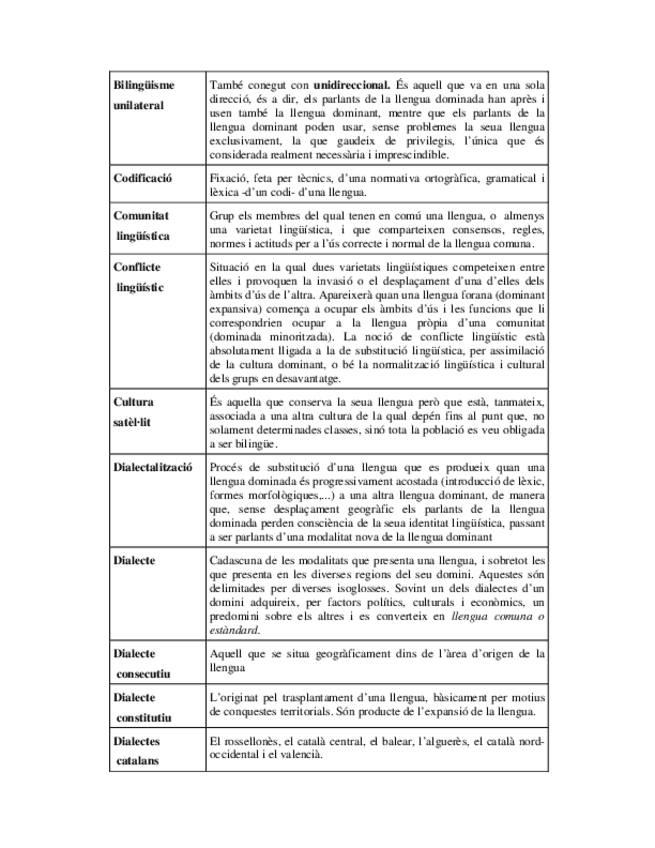 | | |
|---|---|
| **Bilingüisme unilateral** | També conegut con **unidireccional.** És aquell que va en una sola direcció, és a dir, els parlants de la llengua dominada han après i usen també la llengua dominant, mentre que els parlants de la llengua dominant poden usar, sense problemes la seua llengua exclusivament, la que gaudeix de privilegis, l'única que és considerada realment necessària i imprescindible. |
| **Codificació** | Fixació, feta per tècnics, d'una normativa ortogràfica, gramatical i lèxica -d'un codi- d'una llengua. |
| **Comunitat lingüística** | Grup els membres del qual tenen en comú una llengua, o almenys una varietat lingüística, i que comparteixen consensos, regles, normes i actituds per a l'ús correcte i normal de la llengua comuna. |
| **Conflicte lingüístic** | Situació en la qual dues varietats lingüístiques competeixen entre elles i provoquen la invasió o el desplaçament d'una d'elles dels àmbits d'ús de l'altra. Apareixerà quan una llengua forana (dominant expansiva) comença a ocupar els àmbits d'ús i les funcions que li correspondrien ocupar a la llengua pròpia d'una comunitat (dominada minoritzada). La noció de conflicte lingüístic està absolutament lligada a la de substitució lingüística, per assimilació de la cultura dominant, o bé la normalització lingüística i cultural dels grups en desavantatge. |
| **Cultura satèl·lit** | És aquella que conserva la seua llengua però que està, tanmateix, associada a una altra cultura de la qual depén fins al punt que, no solament determinades classes, sinó tota la població es veu obligada a ser bilingüe. |
| **Dialectalització** | Procés de substitució d'una llengua que es produeix quan una llengua dominada és progressivament acostada (introducció de lèxic, formes morfològiques,...) a una altra llengua dominant, de manera que, sense desplaçament geogràfic els parlants de la llengua dominada perden consciència de la seua identitat lingüística, passant a ser parlants d'una modalitat nova de la llengua dominant |
| **Dialecte** | Cadascuna de les modalitats que presenta una llengua, i sobretot les que presenta en les diverses regions del seu domini. Aquestes són delimitades per diverses isoglosses. Sovint un dels dialectes d'un domini adquireix, per factors polítics, culturals i econòmics, un predomini sobre els altres i es converteix en *llengua comuna o estàndard*. |
| **Dialecte consecutiu** | Aquell que se situa geogràficament dins de l'àrea d'origen de la llengua |
| **Dialecte constitutiu** | L'originat pel trasplantament d'una llengua, bàsicament per motius de conquestes territorials. Són producte de l'expansió de la llengua. |
| **Dialectes catalans** | El rossellonès, el català central, el balear, l'alguerès, el català nord-occidental i el valencià. |